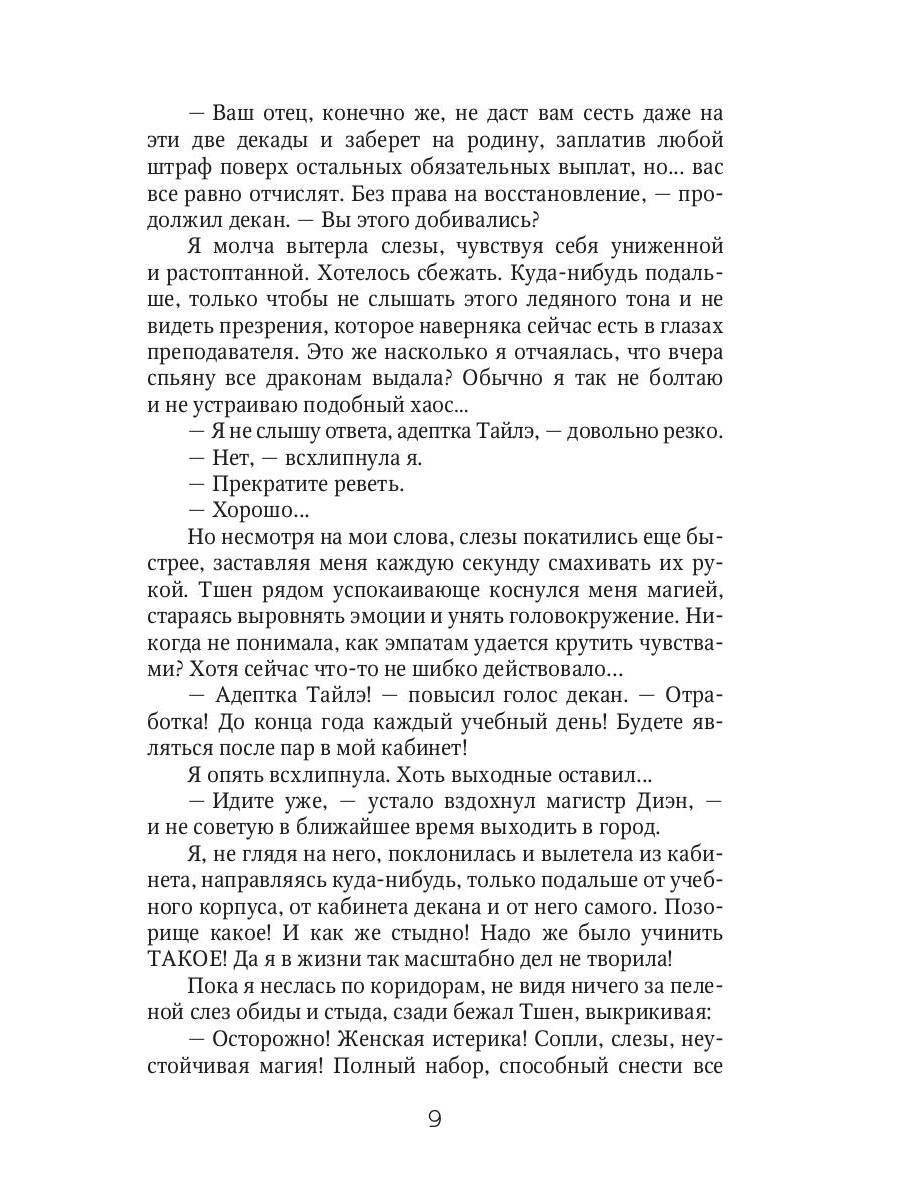 — Ваш отец, конечно же, не даст вам сесть даже на эти две декады и заберет на родину, заплатив любой штраф поверх остальных обязательных выплат, но... вас все равно отчислят. Без права на восстановление, — продолжил декан. — Вы этого добивались?

Я молча вытерла слезы, чувствуя себя униженной и растоптанной. Хотелось сбежать. Куда-нибудь подальше, только чтобы не слышать этого ледяного тона и не видеть презрения, которое наверняка сейчас есть в глазах преподавателя. Это же насколько я отчаялась, что вчера спьяну все драконам выдала? Обычно я так не болтаю и не устраиваю подобный хаос...

— Я не слышу ответа, адептка Тайлэ, — довольно резко.

— Нет, — всхлипнула я.

— Прекратите реветь.

— Хорошо...

Но несмотря на мои слова, слезы покатились еще быстрее, заставляя меня каждую секунду смахивать их рукой. Тшен рядом успокаивающе коснулся меня магией, стараясь выровнять эмоции и унять головокружение. Никогда не понимала, как эмпатам удается крутить чувствами? Хотя сейчас что-то не шибко действовало...

— Адептка Тайлэ! — повысил голос декан. — Отработка! До конца года каждый учебный день! Будете являться после пар в мой кабинет!

Я опять всхлипнула. Хоть выходные оставил...

— Идите уже, — устало вздохнул магистр Диэн, — и не советую в ближайшее время выходить в город.

Я, не глядя на него, поклонилась и вылетела из кабинета, направляясь куда-нибудь, только подальше от учебного корпуса, от кабинета декана и от него самого. Позорище какое! И как же стыдно! Надо же было учинить ТАКОЕ! Да я в жизни так масштабно дел не творила!

Пока я неслась по коридорам, не видя ничего за пеленой слез обиды и стыда, сзади бежал Тшен, выкрикивая:

— Осторожно! Женская истерика! Сопли, слезы, неустойчивая магия! Полный набор, способный снести все

9